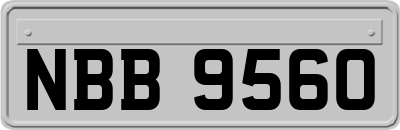 NBB 9560